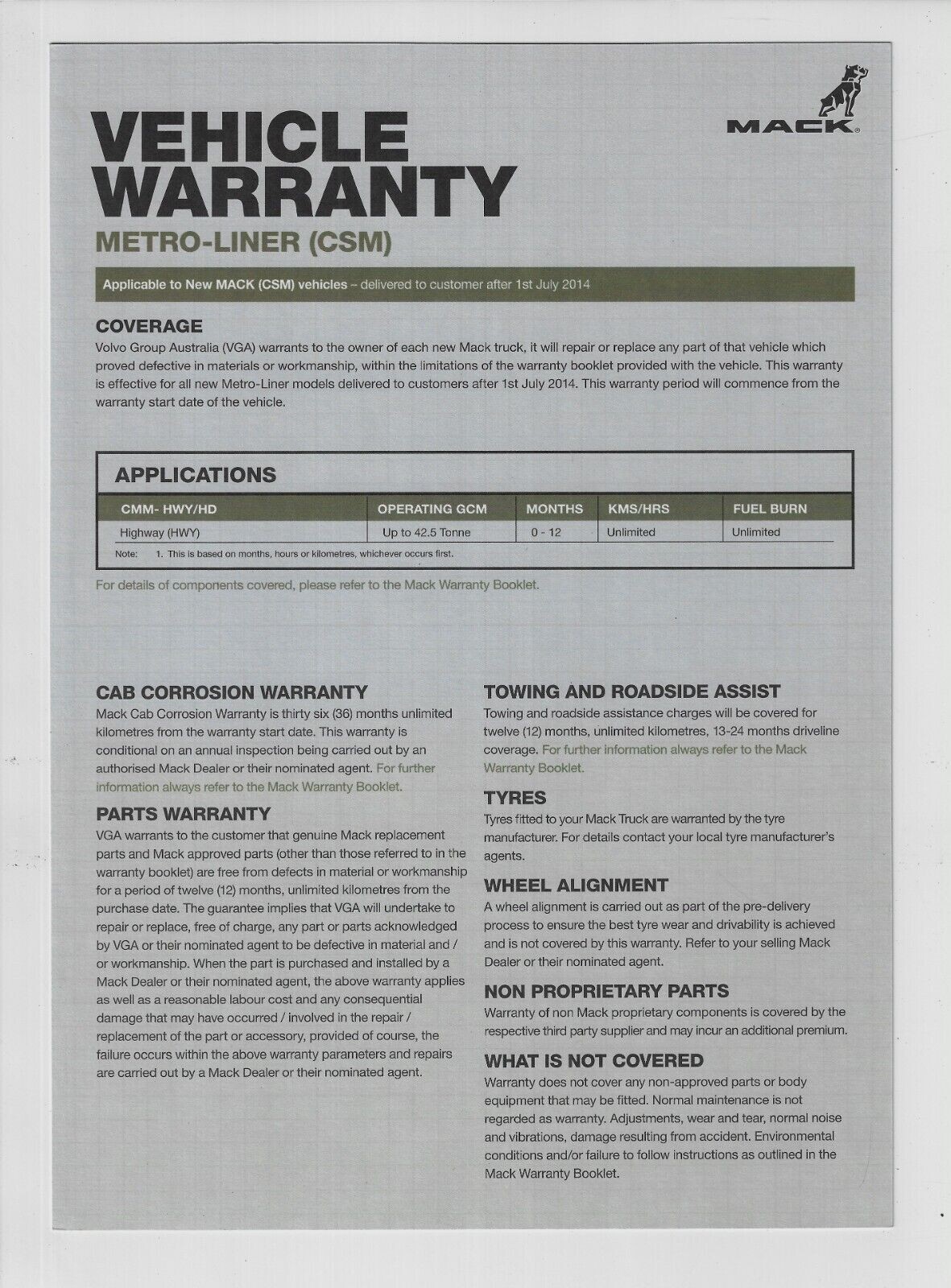 MACK

VEHICLE WARRANTY

METRO-LINER (CSM)

Applicable to New MACK (CSM) vehicles – delivered to customer after 1st July 2014

COVERAGE

Volvo Group Australia (VGA) warrants to the owner of each new Mack truck, it will repair or replace any part of that vehicle which proved defective in materials or workmanship, within the limitations of the warranty booklet provided with the vehicle. This warranty is effective for all new Metro-Liner models delivered to customers after 1st July 2014. This warranty period will commence from the warranty start date of the vehicle.

APPLICATIONS

| CMM- HWY/HD | OPERATING GCM | MONTHS | KMS/HRS | FUEL BURN |
|---|---|---|---|---|
| Highway (HWY) | Up to 42.5 Tonne | 0 - 12 | Unlimited | Unlimited |

Note: 1. This is based on months, hours or kilometres, whichever occurs first.

For details of components covered, please refer to the Mack Warranty Booklet.

CAB CORROSION WARRANTY

Mack Cab Corrosion Warranty is thirty six (36) months unlimited kilometres from the warranty start date. This warranty is conditional on an annual inspection being carried out by an authorised Mack Dealer or their nominated agent. For further information always refer to the Mack Warranty Booklet.

PARTS WARRANTY

VGA warrants to the customer that genuine Mack replacement parts and Mack approved parts (other than those referred to in the warranty booklet) are free from defects in material or workmanship for a period of twelve (12) months, unlimited kilometres from the purchase date. The guarantee implies that VGA will undertake to repair or replace, free of charge, any part or parts acknowledged by VGA or their nominated agent to be defective in material and / or workmanship. When the part is purchased and installed by a Mack Dealer or their nominated agent, the above warranty applies as well as a reasonable labour cost and any consequential damage that may have occurred / involved in the repair / replacement of the part or accessory, provided of course, the failure occurs within the above warranty parameters and repairs are carried out by a Mack Dealer or their nominated agent.

TOWING AND ROADSIDE ASSIST

Towing and roadside assistance charges will be covered for twelve (12) months, unlimited kilometres, 13-24 months driveline coverage. For further information always refer to the Mack Warranty Booklet.

TYRES

Tyres fitted to your Mack Truck are warranted by the tyre manufacturer. For details contact your local tyre manufacturer's agents.

WHEEL ALIGNMENT

A wheel alignment is carried out as part of the pre-delivery process to ensure the best tyre wear and drivability is achieved and is not covered by this warranty. Refer to your selling Mack Dealer or their nominated agent.

NON PROPRIETARY PARTS

Warranty of non Mack proprietary components is covered by the respective third party supplier and may incur an additional premium.

WHAT IS NOT COVERED

Warranty does not cover any non-approved parts or body equipment that may be fitted. Normal maintenance is not regarded as warranty. Adjustments, wear and tear, normal noise and vibrations, damage resulting from accident. Environmental conditions and/or failure to follow instructions as outlined in the Mack Warranty Booklet.